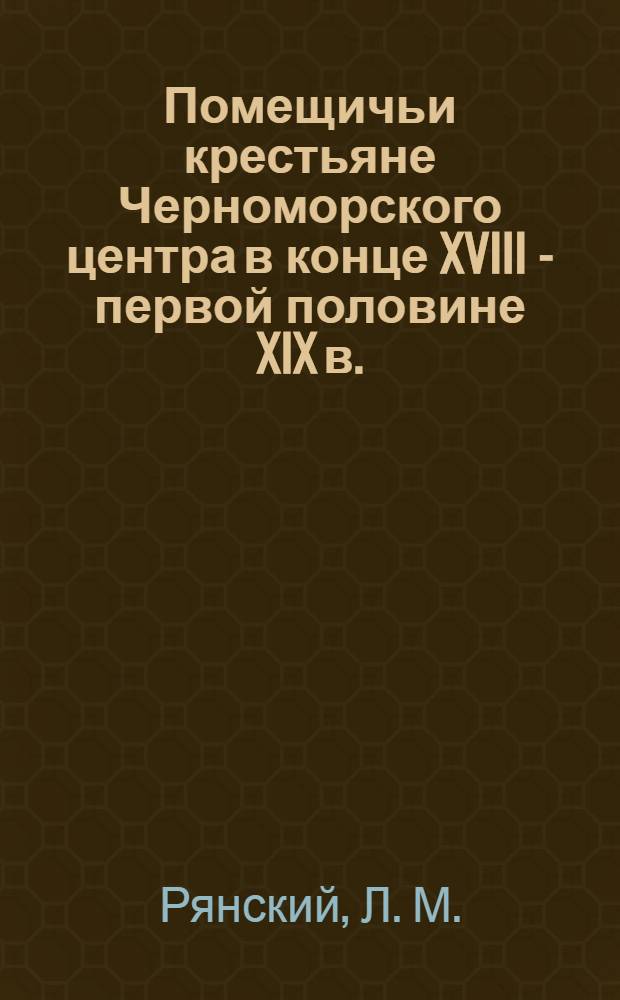 Помещичьи крестьяне Черноморского центра в конце XVIII - первой половине XIX в.

Рянский, Л. М.